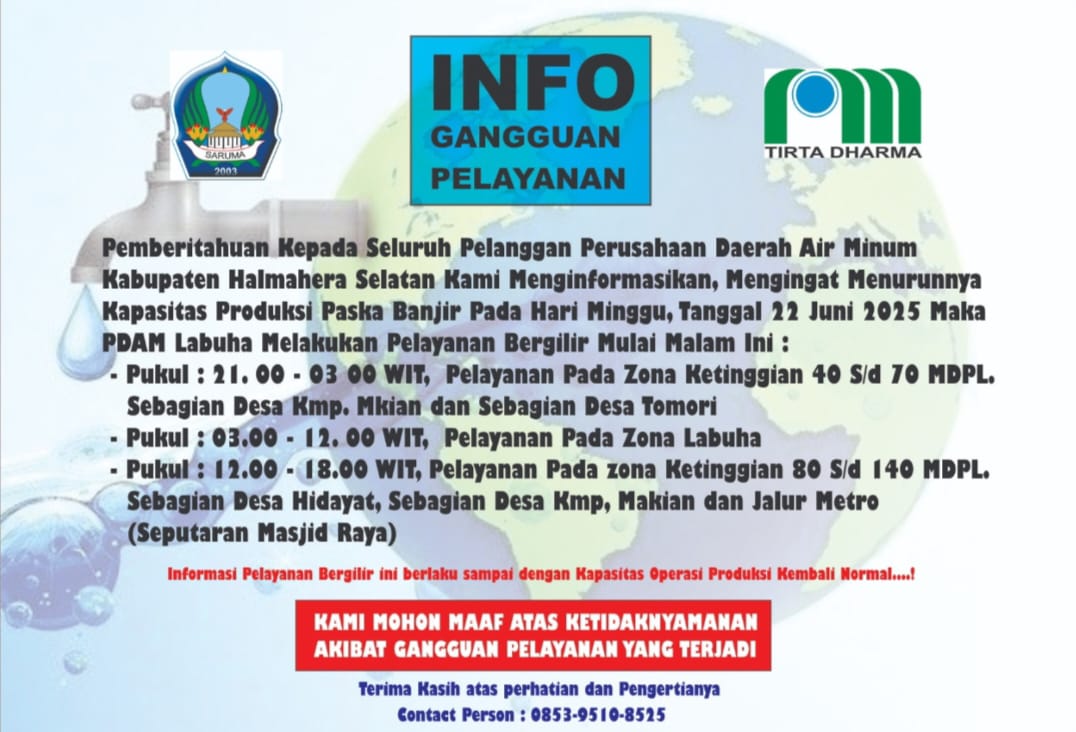 SARUMA
2003

INFO
GANGGUAN
PELAYANAN

TIRTA DHARMA

Pemberitahuan Kepada Seluruh Pelanggan Perusahaan Daerah Air Minum Kabupaten Halmahera Selatan Kami Menginformasikan, Mengingat Menurunnya Kapasitas Produksi Paska Banjir Pada Hari Minggu, Tanggal 22 Juni 2025 Maka PDAM Labuha Melakukan Pelayanan Bergilir Mulai Malam Ini :

- Pukul : 21. 00 - 03 00 WIT, Pelayanan Pada Zona Ketinggian 40 S/d 70 MDPL. Sebagian Desa Kmp. Mkian dan Sebagian Desa Tomori
- Pukul : 03.00 - 12. 00 WIT, Pelayanan Pada Zona Labuha
- Pukul : 12.00 - 18.00 WIT, Pelayanan Pada zona Ketinggian 80 S/d 140 MDPL. Sebagian Desa Hidayat, Sebagian Desa Kmp, Makian dan Jalur Metro (Seputaran Masjid Raya)

Informasi Pelayanan Bergilir ini berlaku sampai dengan Kapasitas Operasi Produksi Kembali Normal....!

KAMI MOHON MAAF ATAS KETIDAKNYAMANAN AKIBAT GANGGUAN PELAYANAN YANG TERJADI

Terima Kasih atas perhatian dan Pengertianya
Contact Person : 0853-9510-8525